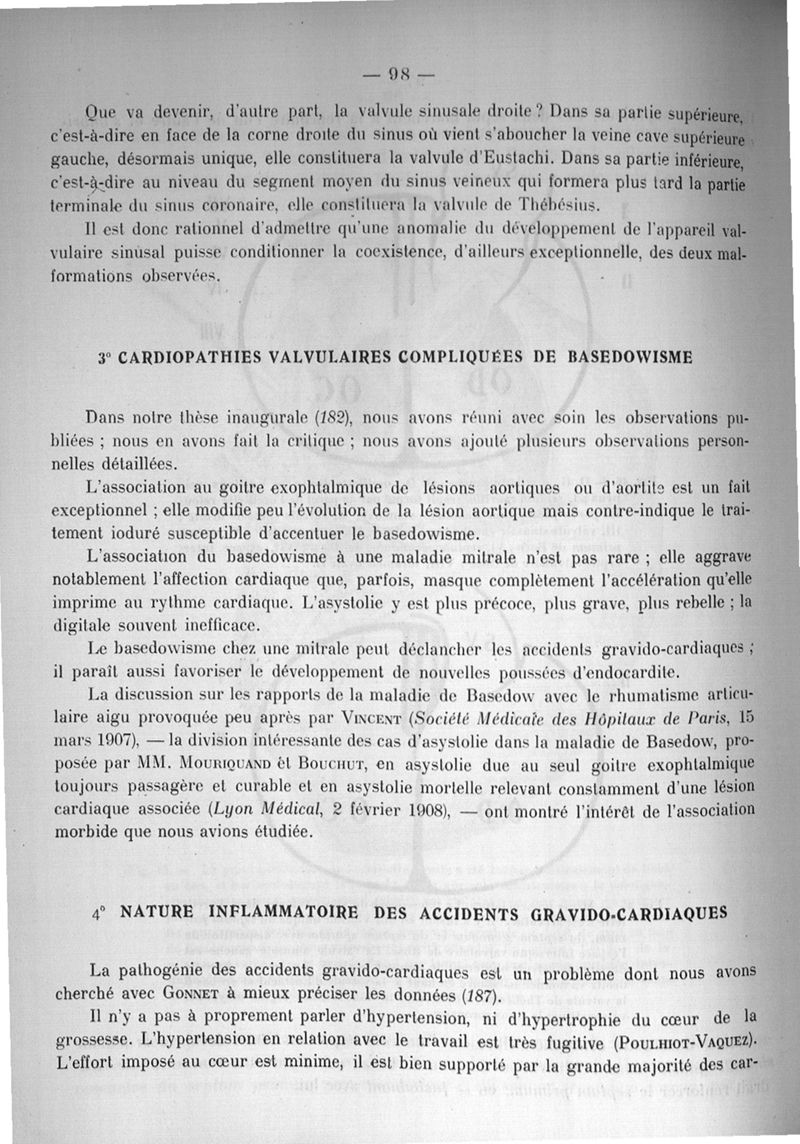 — 98 —

Que va devenir, d'autre part, la valvule sinusale droite ? Dans sa partie supérieure, c'est-à-dire en face de la corne droite du sinus où vient s'aboucher la veine cave supérieure gauche, désormais unique, elle constituera la valvule d'Eustachi. Dans sa partie inférieure, c'est-à-dire au niveau du segment moyen du sinus veineux qui formera plus tard la partie terminale du sinus coronaire, elle constituera la valvule de Thébésius.

Il est donc rationnel d'admettre qu'une anomalie du développement de l'appareil valvulaire sinusal puisse conditionner la coexistence, d'ailleurs exceptionnelle, des deux malformations observées.

3° CARDIOPATHIES VALVULAIRES COMPLIQUÉES DE BASEDOWISME

Dans notre thèse inaugurale (182), nous avons réuni avec soin les observations publiées ; nous en avons fait la critique ; nous avons ajouté plusieurs observations personnelles détaillées.

L'association au goitre exophtalmique de lésions aortiques ou d'aortite est un fait exceptionnel ; elle modifie peu l'évolution de la lésion aortique mais contre-indique le traitement ioduré susceptible d'accentuer le basedowisme.

L'association du basedowisme à une maladie mitrale n'est pas rare ; elle aggrave notablement l'affection cardiaque que, parfois, masque complètement l'accélération qu'elle imprime au rythme cardiaque. L'asystolie y est plus précoce, plus grave, plus rebelle ; la digitale souvent inefficace.

Le basedowisme chez une mitrale peut déclancher les accidents gravido-cardiaques ; il paraît aussi favoriser le développement de nouvelles poussées d'endocardite.

La discussion sur les rapports de la maladie de Basedow avec le rhumatisme articulaire aigu provoquée peu après par VINCENT (Société Médicale des Hôpitaux de Paris, 15 mars 1907), — la division intéressante des cas d'asystolie dans la maladie de Basedow, proposée par MM. MOURIQUAND et BOUCHUT, en asystolie due au seul goitre exophtalmique toujours passagère et curable et en asystolie mortelle relevant constamment d'une lésion cardiaque associée (Lyon Médical, 2 février 1908), — ont montré l'intérêt de l'association morbide que nous avions étudiée.

4° NATURE INFLAMMATOIRE DES ACCIDENTS GRAVIDO-CARDIAQUES

La pathogénie des accidents gravido-cardiaques est un problème dont nous avons cherché avec GONNET à mieux préciser les données (187).

Il n'y a pas à proprement parler d'hypertension, ni d'hypertrophie du cœur de la grossesse. L'hypertension en relation avec le travail est très fugitive (POULHIOT-VAQUEZ). L'effort imposé au cœur est minime, il est bien supporté par la grande majorité des car-